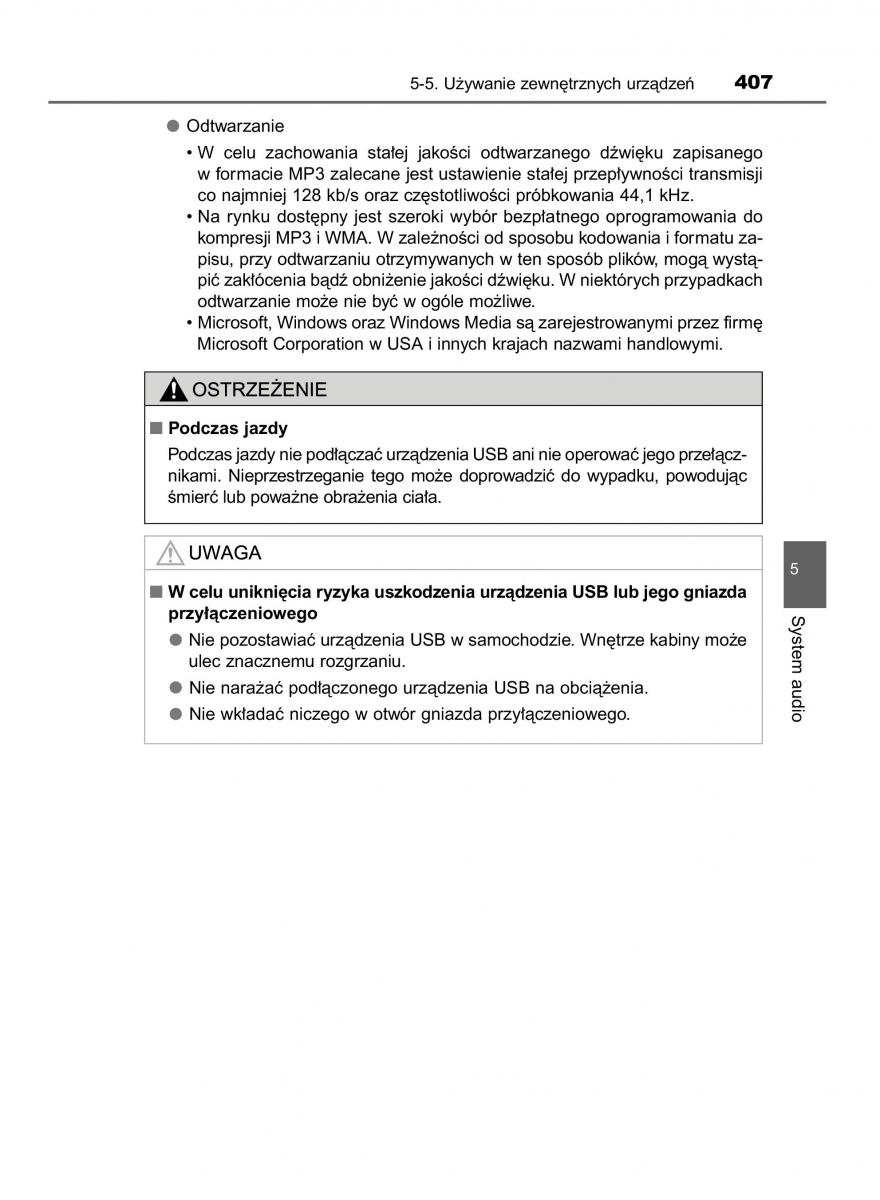 5-5. Używanie zewnętrznych urządzeń 407

● Odtwarzanie

• W celu zachowania stałej jakości odtwarzanego dźwięku zapisanego w formacie MP3 zalecane jest ustawienie stałej przepływności transmisji co najmniej 128 kb/s oraz częstotliwości próbkowania 44,1 kHz.

• Na rynku dostępny jest szeroki wybór bezpłatnego oprogramowania do kompresji MP3 i WMA. W zależności od sposobu kodowania i formatu zapisu, przy odtwarzaniu otrzymywanych w ten sposób plików, mogą wystąpić zakłócenia bądź obniżenie jakości dźwięku. W niektórych przypadkach odtwarzanie może nie być w ogóle możliwe.

• Microsoft, Windows oraz Windows Media są zarejestrowanymi przez firmę Microsoft Corporation w USA i innych krajach nazwami handlowymi.

OSTRZEŻENIE

■ Podczas jazdy

Podczas jazdy nie podłączać urządzenia USB ani nie operować jego przełącznikami. Nieprzestrzeganie tego może doprowadzić do wypadku, powodując śmierć lub poważne obrażenia ciała.

UWAGA

■ W celu uniknięcia ryzyka uszkodzenia urządzenia USB lub jego gniazda przyłączeniowego

● Nie pozostawiać urządzenia USB w samochodzie. Wnętrze kabiny może ulec znacznemu rozgrzaniu.

● Nie narażać podłączonego urządzenia USB na obciążenia.

● Nie wkładać niczego w otwór gniazda przyłączeniowego.

5

System audio